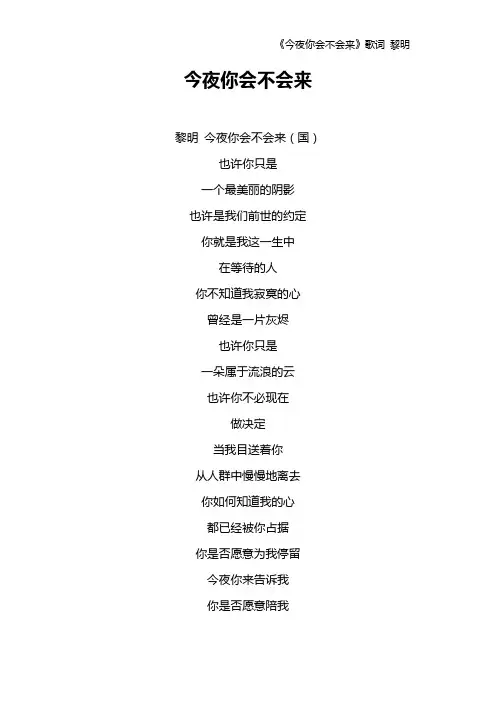 《今夜你会不会来》歌词 黎明

今夜你会不会来

黎明 今夜你会不会来（国）

也许你只是

一个最美丽的阴影

也许是我们前世的约定

你就是我这一生中

在等待的人

你不知道我寂寞的心

曾经是一片灰烬

也许你只是

一朵属于流浪的云

也许你不必现在

做决定

当我目送着你

从人群中慢慢地离去

你如何知道我的心

都已经被你占据

你是否愿意为我停留

今夜你来告诉我

你是否愿意陪我